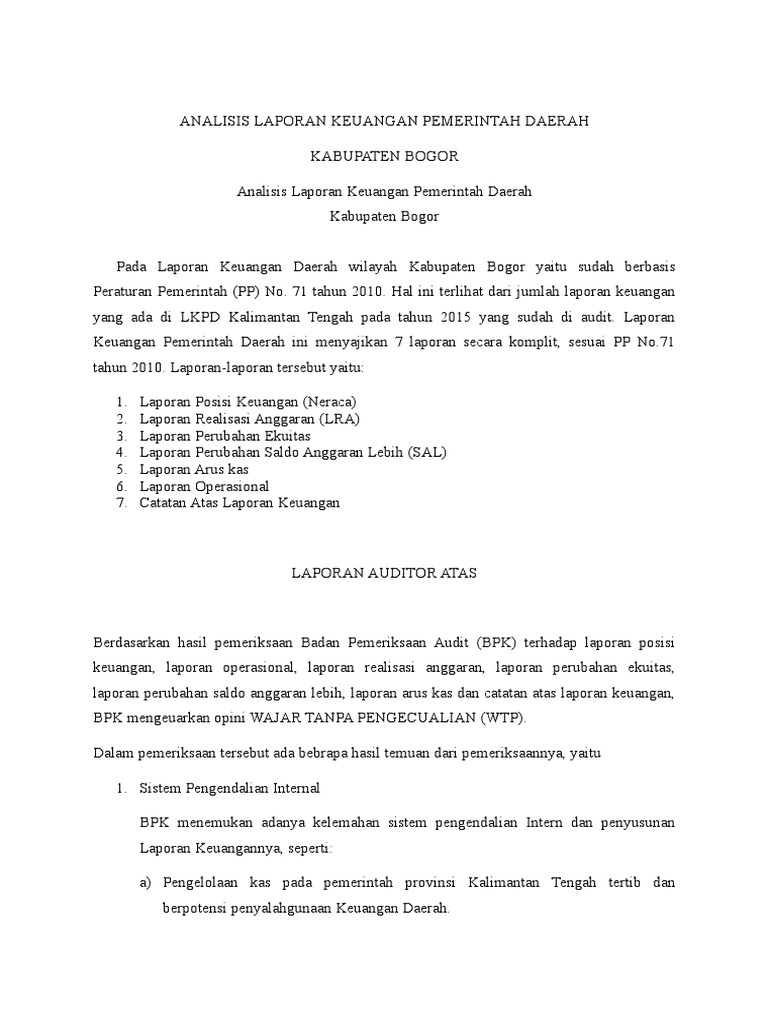 ANALISIS LAPORAN KEUANGAN PEMERINTAH DAERAH

KABUPATEN BOGOR

Analisis Laporan Keuangan Pemerintah Daerah
Kabupaten Bogor

Pada Laporan Keuangan Daerah wilayah Kabupaten Bogor yaitu sudah berbasis Peraturan Pemerintah (PP) No. 71 tahun 2010. Hal ini terlihat dari jumlah laporan keuangan yang ada di LKPD Kalimantan Tengah pada tahun 2015 yang sudah di audit. Laporan Keuangan Pemerintah Daerah ini menyajikan 7 laporan secara komplit, sesuai PP No.71 tahun 2010. Laporan-laporan tersebut yaitu:

1. Laporan Posisi Keuangan (Neraca)
2. Laporan Realisasi Anggaran (LRA)
3. Laporan Perubahan Ekuitas
4. Laporan Perubahan Saldo Anggaran Lebih (SAL)
5. Laporan Arus kas
6. Laporan Operasional
7. Catatan Atas Laporan Keuangan

LAPORAN AUDITOR ATAS

Berdasarkan hasil pemeriksaan Badan Pemeriksaan Audit (BPK) terhadap laporan posisi keuangan, laporan operasional, laporan realisasi anggaran, laporan perubahan ekuitas, laporan perubahan saldo anggaran lebih, laporan arus kas dan catatan atas laporan keuangan, BPK mengeuarkan opini WAJAR TANPA PENGECUALIAN (WTP).

Dalam pemeriksaan tersebut ada bebrapa hasil temuan dari pemeriksaannya, yaitu

1. Sistem Pengendalian Internal

BPK menemukan adanya kelemahan sistem pengendalian Intern dan penyusunan Laporan Keuangannya, seperti:

a) Pengelolaan kas pada pemerintah provinsi Kalimantan Tengah tertib dan berpotensi penyalahgunaan Keuangan Daerah.